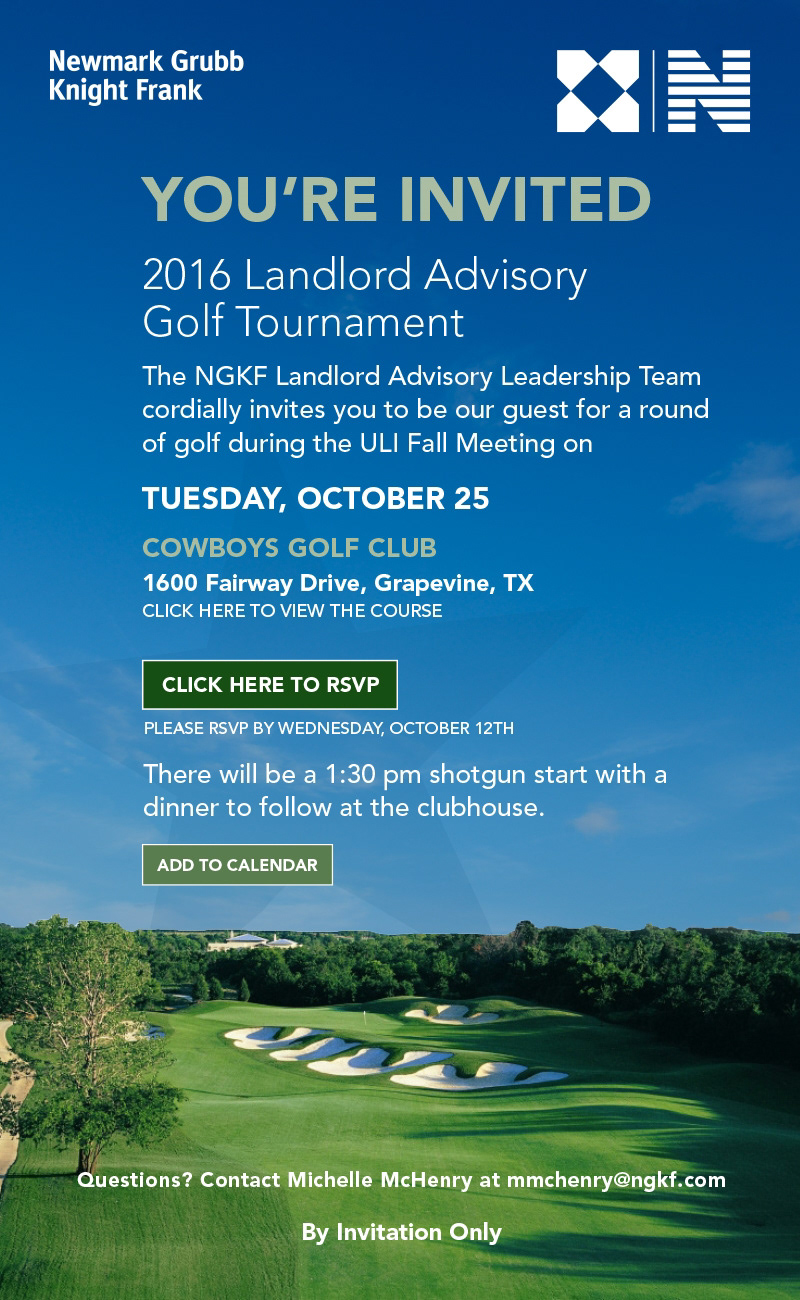 Newmark Grubb
Knight Frank

YOU'RE INVITED

2016 Landlord Advisory
Golf Tournament

The NGKF Landlord Advisory Leadership Team cordially invites you to be our guest for a round of golf during the ULI Fall Meeting on

TUESDAY, OCTOBER 25

COWBOYS GOLF CLUB

1600 Fairway Drive, Grapevine, TX
CLICK HERE TO VIEW THE COURSE

CLICK HERE TO RSVP

PLEASE RSVP BY WEDNESDAY, OCTOBER 12TH

There will be a 1:30 pm shotgun start with a dinner to follow at the clubhouse.

ADD TO CALENDAR

Questions? Contact Michelle McHenry at mmchenry@ngkf.com

By Invitation Only